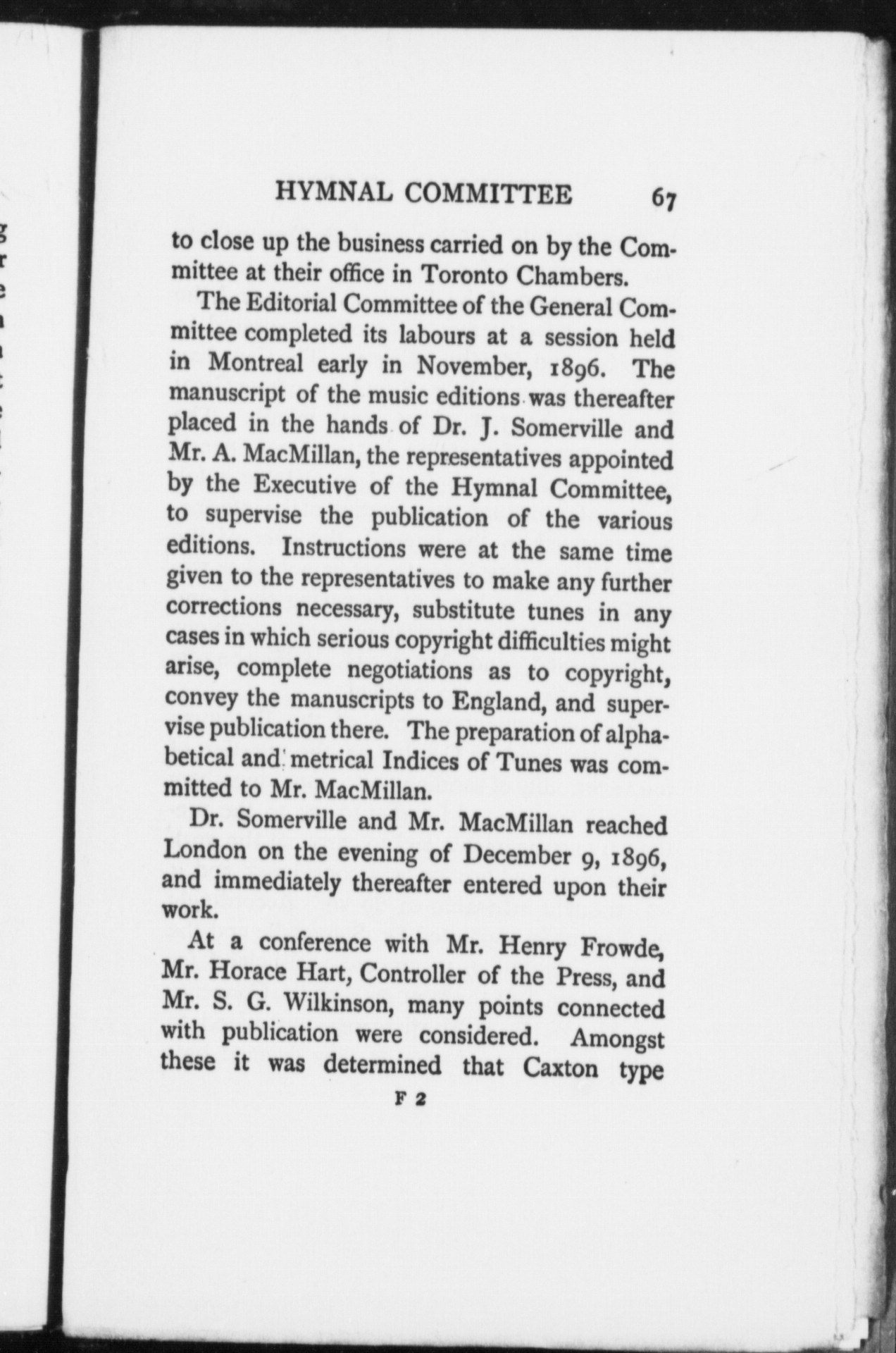 HYMNAL COMMITTEE 67

to close up the business carried on by the Committee at their office in Toronto Chambers.

The Editorial Committee of the General Committee completed its labours at a session held in Montreal early in November, 1896. The manuscript of the music editions was thereafter placed in the hands of Dr. J. Somerville and Mr. A. MacMillan, the representatives appointed by the Executive of the Hymnal Committee, to supervise the publication of the various editions. Instructions were at the same time given to the representatives to make any further corrections necessary, substitute tunes in any cases in which serious copyright difficulties might arise, complete negotiations as to copyright, convey the manuscripts to England, and supervise publication there. The preparation of alphabetical and metrical Indices of Tunes was committed to Mr. MacMillan.

Dr. Somerville and Mr. MacMillan reached London on the evening of December 9, 1896, and immediately thereafter entered upon their work.

At a conference with Mr. Henry Frowde, Mr. Horace Hart, Controller of the Press, and Mr. S. G. Wilkinson, many points connected with publication were considered. Amongst these it was determined that Caxton type

F 2